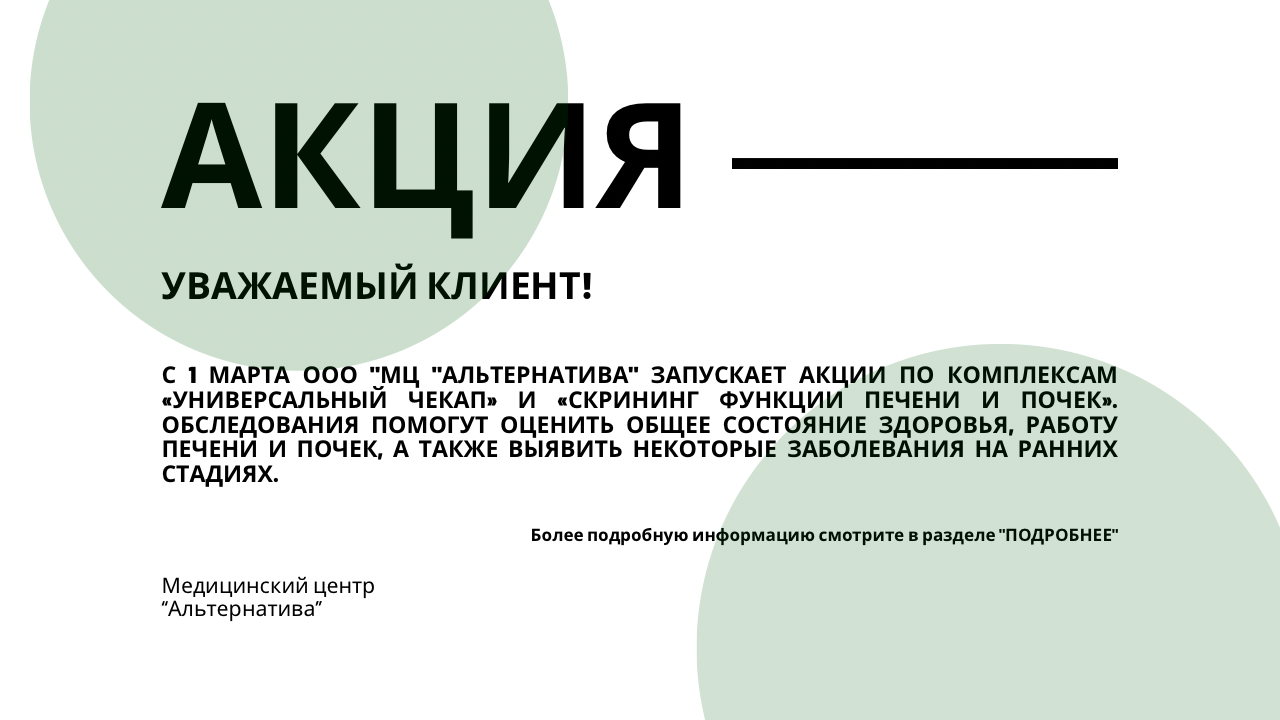 АКЦИЯ

УВАЖАЕМЫЙ КЛИЕНТ!

С 1 МАРТА ООО "МЦ "АЛЬТЕРНАТИВА" ЗАПУСКАЕТ АКЦИИ ПО КОМПЛЕКСАМ «УНИВЕРСАЛЬНЫЙ ЧЕКАП» И «СКРИНИНГ ФУНКЦИИ ПЕЧЕНИ И ПОЧЕК». ОБСЛЕДОВАНИЯ ПОМОГУТ ОЦЕНИТЬ ОБЩЕЕ СОСТОЯНИЕ ЗДОРОВЬЯ, РАБОТУ ПЕЧЕНИ И ПОЧЕК, А ТАКЖЕ ВЫЯВИТЬ НЕКОТОРЫЕ ЗАБОЛЕВАНИЯ НА РАННИХ СТАДИЯХ.

Более подробную информацию смотрите в разделе "ПОДРОБНЕЕ"

Медицинский центр
“Альтернатива”